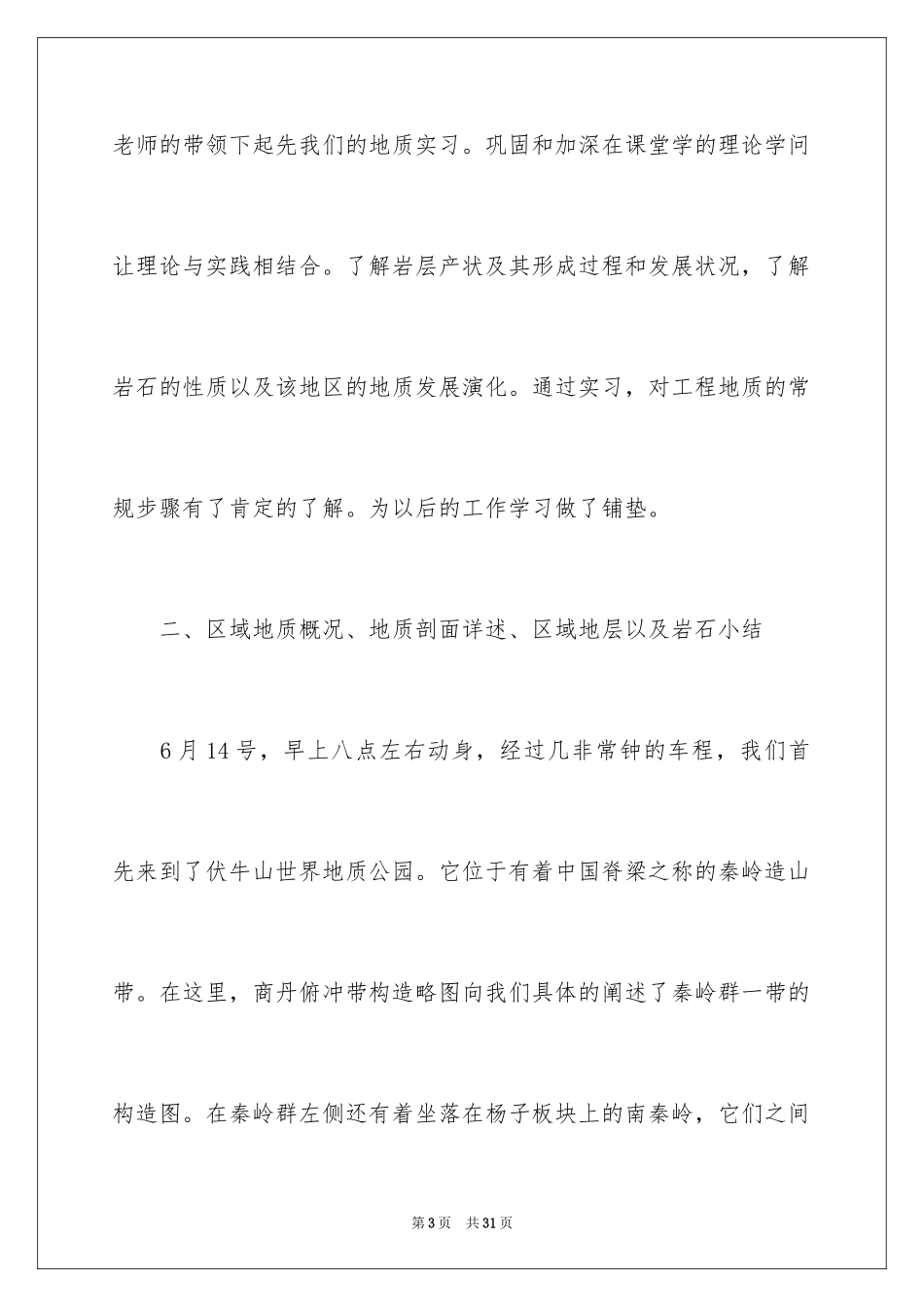 老师的带领下起先我们的地质实习。巩固和加深在课堂学的理论学问让理论与实践相结合。了解岩层产状及其形成过程和发展状况，了解岩石的性质以及该地区的地质发展演化。通过实习，对工程地质的常规步骤有了肯定的了解。为以后的工作学习做了铺垫。

二、区域地质概况、地质剖面详述、区域地层以及岩石小结

6月14号，早上八点左右动身，经过几非常钟的车程，我们首先来到了伏牛山世界地质公园。它位于有着中国脊梁之称的秦岭造山带。在这里，商丹俯冲带构造略图向我们具体的阐述了秦岭群一带的构造图。在秦岭群左侧还有着坐落在杨子板块上的南秦岭，它们之间

第3页　共31页